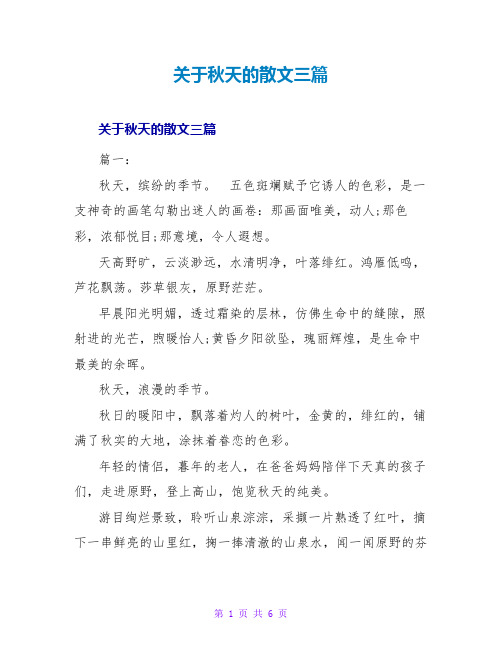 关于秋天的散文三篇

关于秋天的散文三篇

篇一：

秋天，缤纷的季节。　五色斑斓赋予它诱人的色彩，是一支神奇的画笔勾勒出迷人的画卷：那画面唯美，动人;那色彩，浓郁悦目;那意境，令人遐想。

天高野旷，云淡渺远，水清明净，叶落绯红。鸿雁低鸣，芦花飘荡。莎草银灰，原野茫茫。

早晨阳光明媚，透过霜染的层林，仿佛生命中的缝隙，照射进的光芒，煦暖怡人;黄昏夕阳欲坠，瑰丽辉煌，是生命中最美的余晖。

秋天，浪漫的季节。

秋日的暖阳中，飘落着灼人的树叶，金黄的，绯红的，铺满了秋实的大地，涂抹着眷恋的色彩。

年轻的情侣，暮年的老人，在爸爸妈妈陪伴下天真的孩子们，走进原野，登上高山，饱览秋天的纯美。

游目绚烂景致，聆听山泉淙淙，采撷一片熟透了红叶，摘下一串鲜亮的山里红，掬一捧清澈的山泉水，闻一闻原野的芬

第 1 页 共 6 页